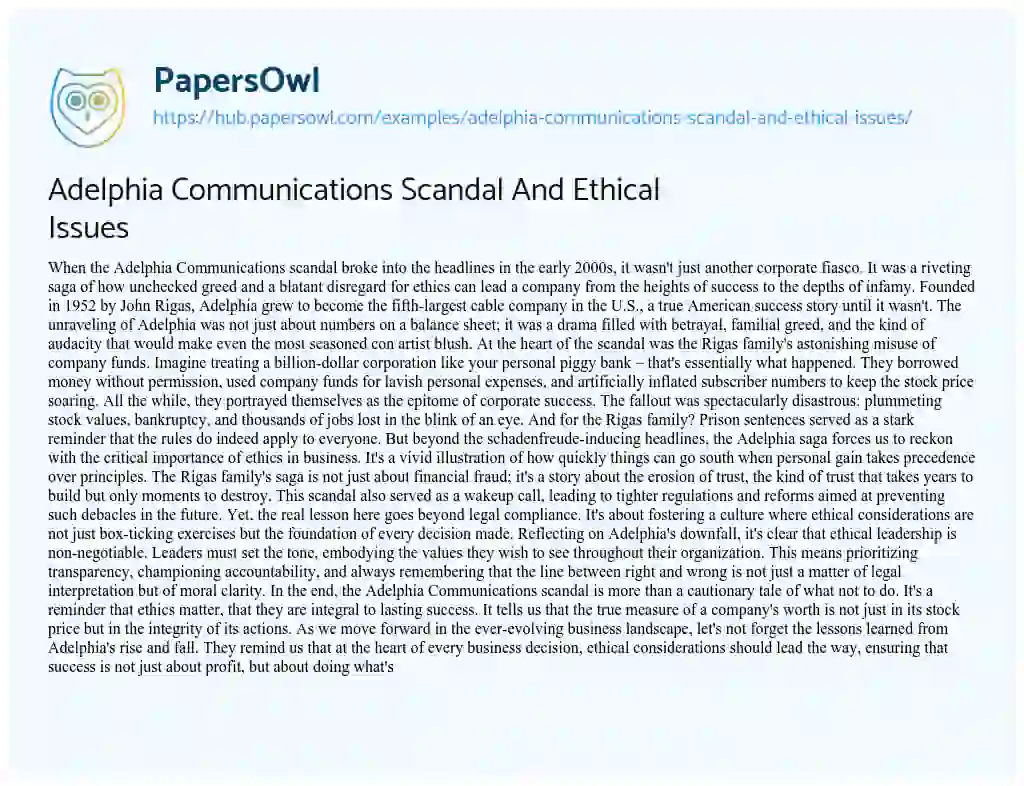 PapersOwl
https://hub.papersowl.com/examples/adelphia-communications-scandal-and-ethical-issues/

Adelphia Communications Scandal And Ethical Issues

When the Adelphia Communications scandal broke into the headlines in the early 2000s, it wasn't just another corporate fiasco. It was a riveting saga of how unchecked greed and a blatant disregard for ethics can lead a company from the heights of success to the depths of infamy. Founded in 1952 by John Rigas, Adelphia grew to become the fifth-largest cable company in the U.S., a true American success story until it wasn't. The unraveling of Adelphia was not just about numbers on a balance sheet; it was a drama filled with betrayal, familial greed, and the kind of audacity that would make even the most seasoned con artist blush. At the heart of the scandal was the Rigas family's astonishing misuse of company funds. Imagine treating a billion-dollar corporation like your personal piggy bank – that's essentially what happened. They borrowed money without permission, used company funds for lavish personal expenses, and artificially inflated subscriber numbers to keep the stock price soaring. All the while, they portrayed themselves as the epitome of corporate success. The fallout was spectacularly disastrous: plummeting stock values, bankruptcy, and thousands of jobs lost in the blink of an eye. And for the Rigas family? Prison sentences served as a stark reminder that the rules do indeed apply to everyone. But beyond the schadenfreude-inducing headlines, the Adelphia saga forces us to reckon with the critical importance of ethics in business. It's a vivid illustration of how quickly things can go south when personal gain takes precedence over principles. The Rigas family's saga is not just about financial fraud; it's a story about the erosion of trust, the kind of trust that takes years to build but only moments to destroy. This scandal also served as a wakeup call, leading to tighter regulations and reforms aimed at preventing such debacles in the future. Yet, the real lesson here goes beyond legal compliance. It's about fostering a culture where ethical considerations are not just box-ticking exercises but the foundation of every decision made. Reflecting on Adelphia's downfall, it's clear that ethical leadership is non-negotiable. Leaders must set the tone, embodying the values they wish to see throughout their organization. This means prioritizing transparency, championing accountability, and always remembering that the line between right and wrong is not just a matter of legal interpretation but of moral clarity. In the end, the Adelphia Communications scandal is more than a cautionary tale of what not to do. It's a reminder that ethics matter, that they are integral to lasting success. It tells us that the true measure of a company's worth is not just in its stock price but in the integrity of its actions. As we move forward in the ever-evolving business landscape, let's not forget the lessons learned from Adelphia's rise and fall. They remind us that at the heart of every business decision, ethical considerations should lead the way, ensuring that success is not just about profit, but about doing what's